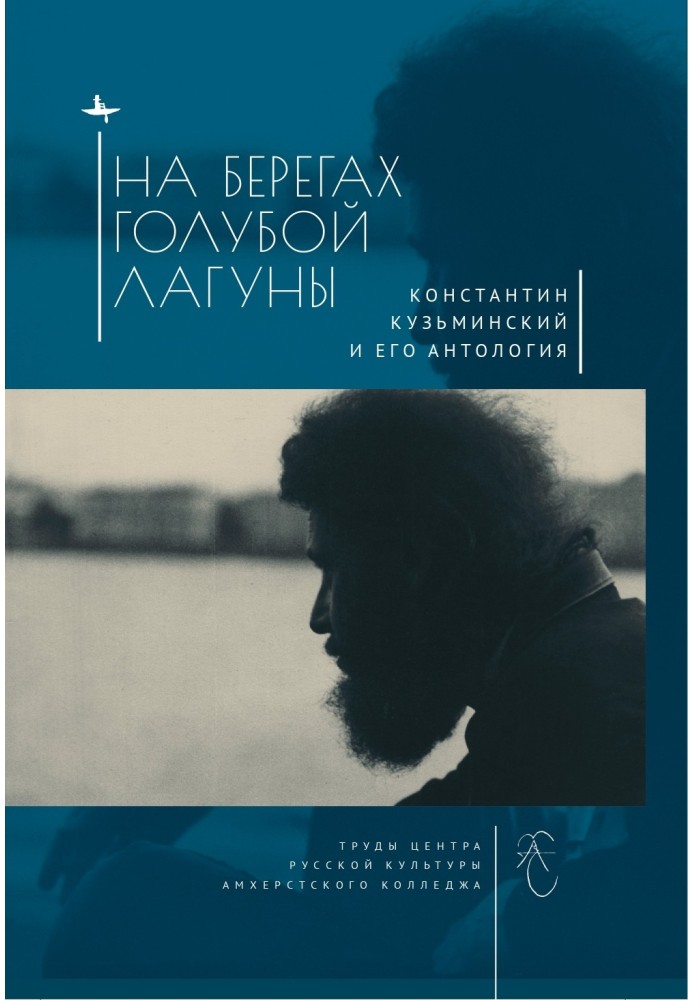 НА БЕРЕГАХ ГОЛУБОЙ ЛАГУНЫ

КОНСТАНТИН КУЗЬМИНСКИЙ И ЕГО АНТОЛОГИЯ

ТРУДЫ ЦЕНТРА РУССКОЙ КУЛЬТУРЫ АМХЕРСТСКОГО КОЛЛЕДЖА